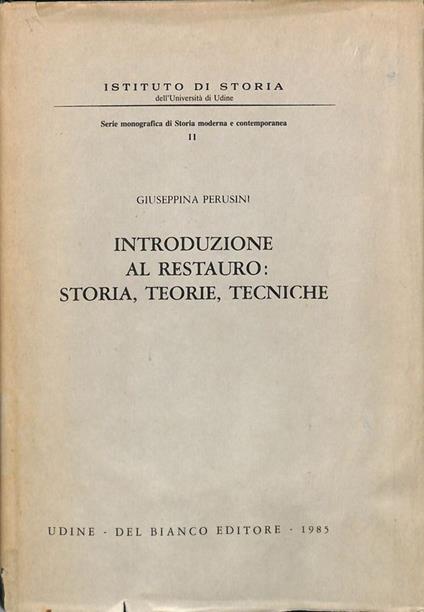 ISTITUTO DI STORIA
dell'Università di Udine

Serie monografica di Storia moderna e contemporanea
II

GIUSEPPINA PERUSINI

INTRODUZIONE AL RESTAURO: STORIA, TEORIE, TECNICHE

UDINE · DEL BIANCO EDITORE · 1985